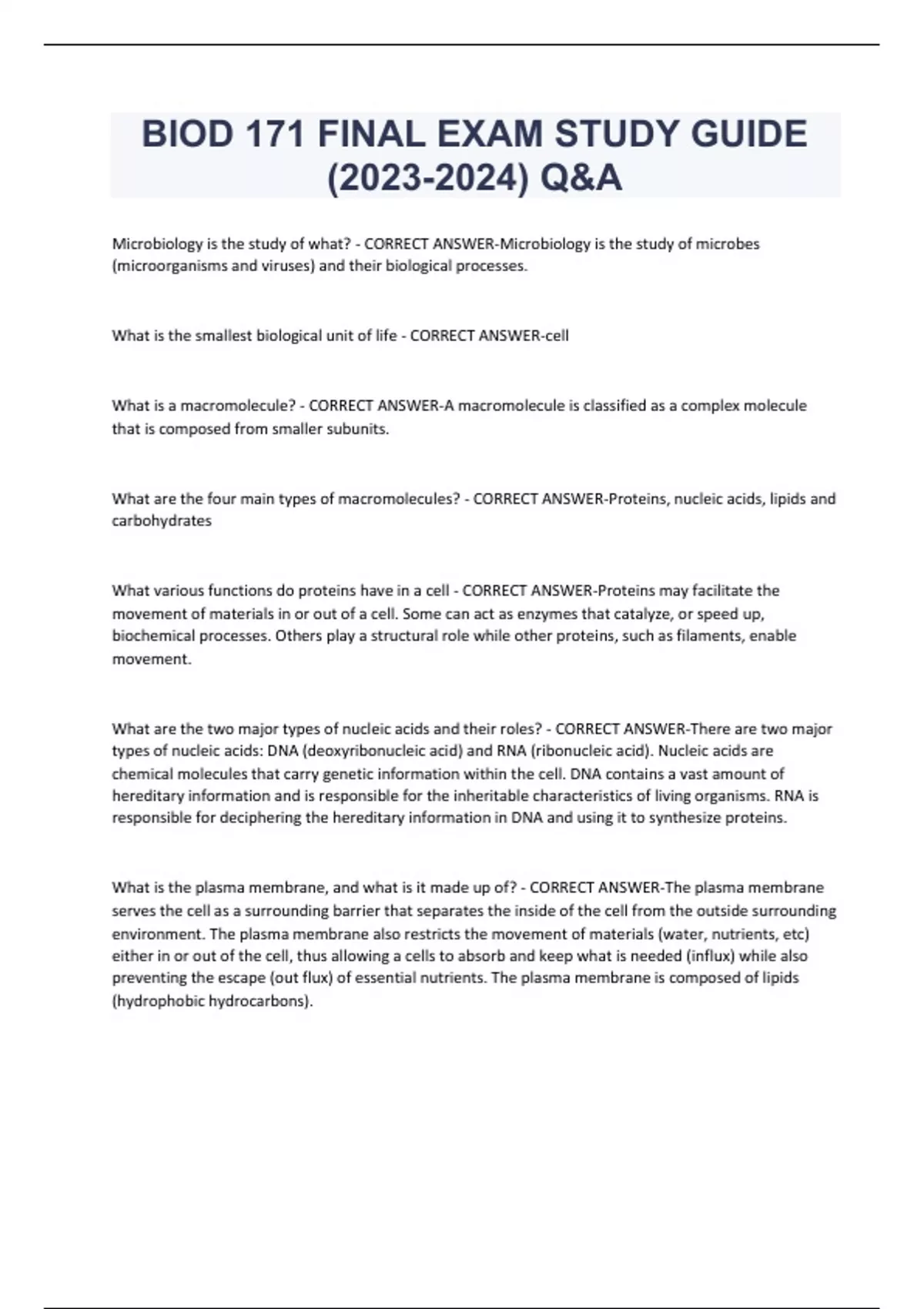 BIOD 171 FINAL EXAM STUDY GUIDE (2023-2024) Q&A

Microbiology is the study of what? - CORRECT ANSWER-Microbiology is the study of microbes (microorganisms and viruses) and their biological processes.

What is the smallest biological unit of life - CORRECT ANSWER-cell

What is a macromolecule? - CORRECT ANSWER-A macromolecule is classified as a complex molecule that is composed from smaller subunits.

What are the four main types of macromolecules? - CORRECT ANSWER-Proteins, nucleic acids, lipids and carbohydrates

What various functions do proteins have in a cell - CORRECT ANSWER-Proteins may facilitate the movement of materials in or out of a cell. Some can act as enzymes that catalyze, or speed up, biochemical processes. Others play a structural role while other proteins, such as filaments, enable movement.

What are the two major types of nucleic acids and their roles? - CORRECT ANSWER-There are two major types of nucleic acids: DNA (deoxyribonucleic acid) and RNA (ribonucleic acid). Nucleic acids are chemical molecules that carry genetic information within the cell. DNA contains a vast amount of hereditary information and is responsible for the inheritable characteristics of living organisms. RNA is responsible for deciphering the hereditary information in DNA and using it to synthesize proteins.

What is the plasma membrane, and what is it made up of? - CORRECT ANSWER-The plasma membrane serves the cell as a surrounding barrier that separates the inside of the cell from the outside surrounding environment. The plasma membrane also restricts the movement of materials (water, nutrients, etc) either in or out of the cell, thus allowing a cells to absorb and keep what is needed (influx) while also preventing the escape (out flux) of essential nutrients. The plasma membrane is composed of lipids (hydrophobic hydrocarbons).